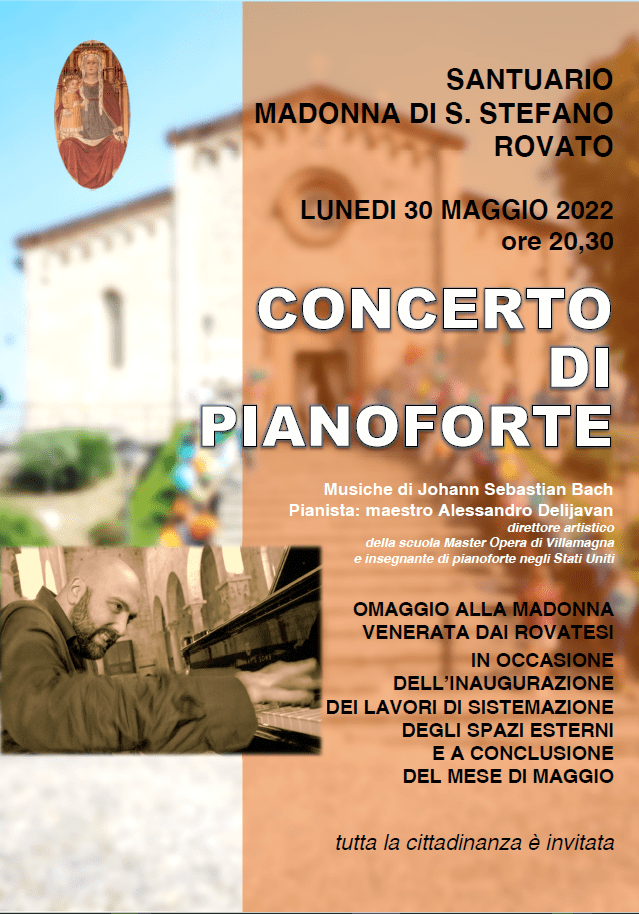 SANTUARIO
MADONNA DI S. STEFANO
ROVATO

LUNEDI 30 MAGGIO 2022
ore 20,30

CONCERTO
DI
PIANOFORTE

Musiche di Johann Sebastian Bach
Pianista: maestro Alessandro Delijavan
direttore artistico
della scuola Master Opera di Villamagna
e insegnante di pianoforte negli Stati Uniti

OMAGGIO ALLA MADONNA
VENERATA DAI ROVATESI
IN OCCASIONE
DELL'INAUGURAZIONE
DEI LAVORI DI SISTEMAZIONE
DEGLI SPAZI ESTERNI
E A CONCLUSIONE
DEL MESE DI MAGGIO

tutta la cittadinanza è invitata